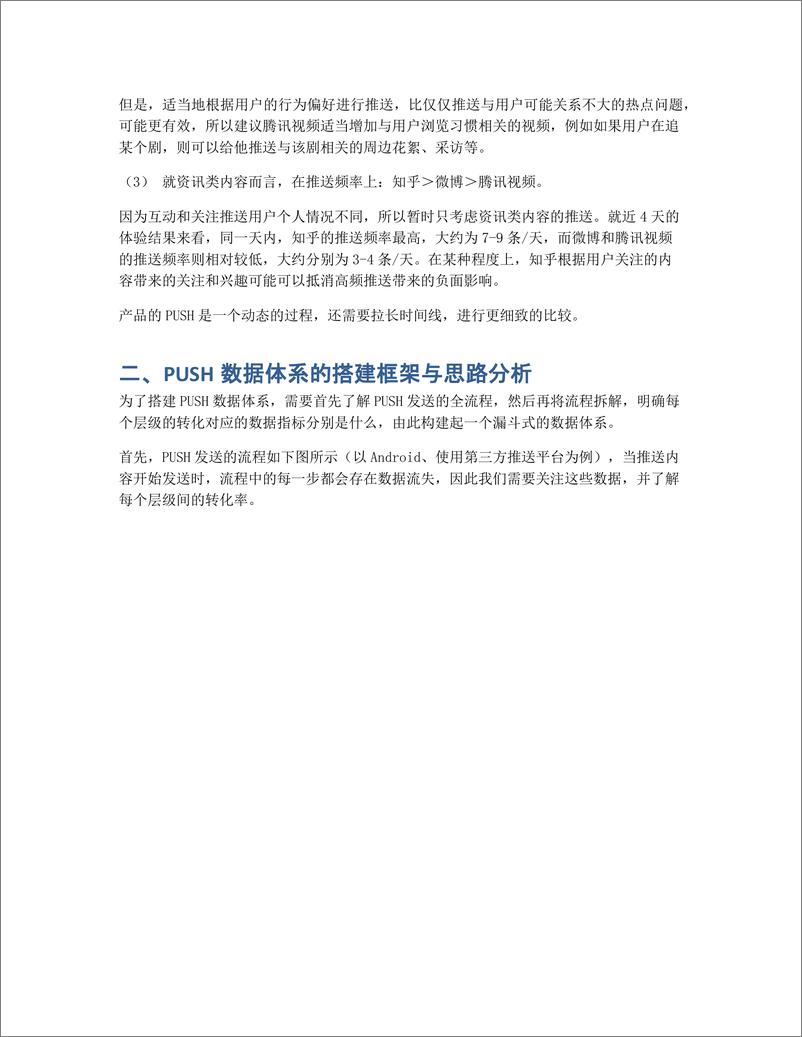 但是，适当地根据用户的行为偏好进行推送，比仅仅推送与用户可能关系不大的热点问题，可能更有效，所以建议腾讯视频适当增加与用户浏览习惯相关的视频，例如如果用户在追某个剧，则可以给他推送与该剧相关的周边花絮、采访等。

（3） 就资讯类内容而言，在推送频率上：知乎＞微博＞腾讯视频。

因为互动和关注推送用户个人情况不同，所以暂时只考虑资讯类内容的推送。就近 4 天的体验结果来看，同一天内，知乎的推送频率最高，大约为 7-9 条/天，而微博和腾讯视频的推送频率则相对较低，大约分别为 3-4 条/天。在某种程度上，知乎根据用户关注的内容带来的关注和兴趣可能可以抵消高频推送带来的负面影响。

产品的 PUSH 是一个动态的过程，还需要拉长时间线，进行更细致的比较。

二、PUSH 数据体系的搭建框架与思路分析

为了搭建 PUSH 数据体系，需要首先了解 PUSH 发送的全流程，然后再将流程拆解，明确每个层级的转化对应的数据指标分别是什么，由此构建起一个漏斗式的数据体系。

首先，PUSH 发送的流程如下图所示（以 Android、使用第三方推送平台为例），当推送内容开始发送时，流程中的每一步都会存在数据流失，因此我们需要关注这些数据，并了解每个层级间的转化率。